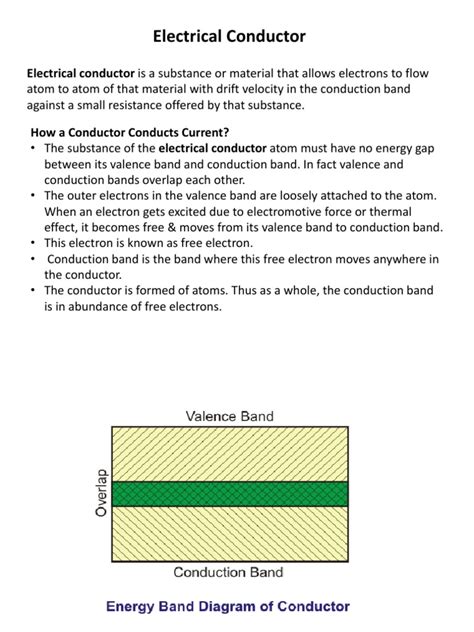 Electrical Conductor

Electrical conductor is a substance or material that allows electrons to flow atom to atom of that material with drift velocity in the conduction band against a small resistance offered by that substance.

How a Conductor Conducts Current?
• The substance of the electrical conductor atom must have no energy gap between its valence band and conduction band. In fact valence and conduction bands overlap each other.
• The outer electrons in the valence band are loosely attached to the atom. When an electron gets excited due to electromotive force or thermal effect, it becomes free & moves from its valence band to conduction band.
• This electron is known as free electron.
• Conduction band is the band where this free electron moves anywhere in the conductor.
• The conductor is formed of atoms. Thus as a whole, the conduction band is in abundance of free electrons.

Valence Band
Overlap
Conduction Band

Energy Band Diagram of Conductor